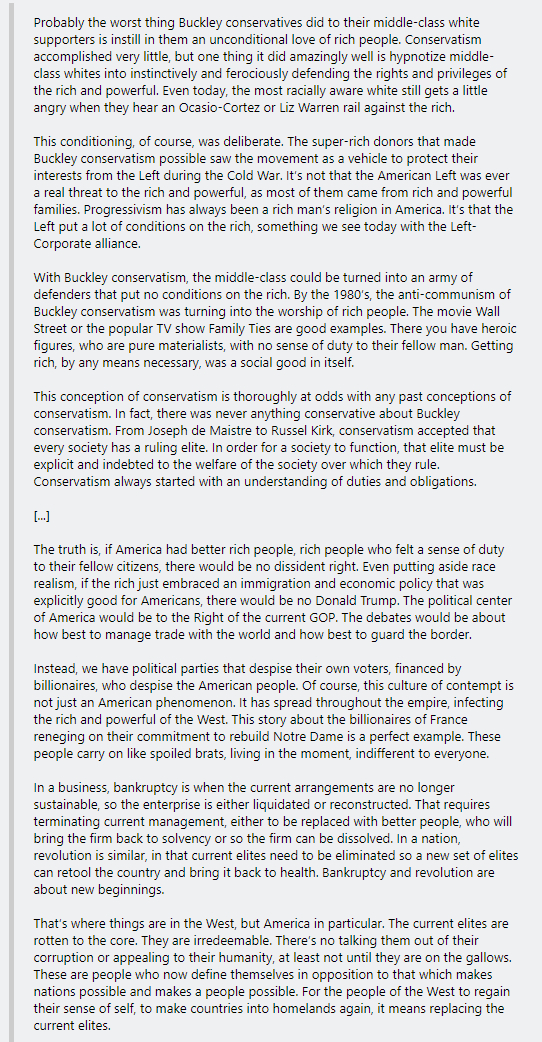 Probably the worst thing Buckley conservatives did to their middle-class white supporters is instill in them an unconditional love of rich people. Conservatism accomplished very little, but one thing it did amazingly well is hypnotize middle-class whites into instinctively and ferociously defending the rights and privileges of the rich and powerful. Even today, the most racially aware white still gets a little angry when they hear an Ocasio-Cortez or Liz Warren rail against the rich.

This conditioning, of course, was deliberate. The super-rich donors that made Buckley conservatism possible saw the movement as a vehicle to protect their interests from the Left during the Cold War. It's not that the American Left was ever a real threat to the rich and powerful, as most of them came from rich and powerful families. Progressivism has always been a rich man's religion in America. It's that the Left put a lot of conditions on the rich, something we see today with the Left-Corporate alliance.

With Buckley conservatism, the middle-class could be turned into an army of defenders that put no conditions on the rich. By the 1980's, the anti-communism of Buckley conservatism was turning into the worship of rich people. The movie Wall Street or the popular TV show Family Ties are good examples. There you have heroic figures, who are pure materialists, with no sense of duty to their fellow man. Getting rich, by any means necessary, was a social good in itself.

This conception of conservatism is thoroughly at odds with any past conceptions of conservatism. In fact, there was never anything conservative about Buckley conservatism. From Joseph de Maistre to Russel Kirk, conservatism accepted that every society has a ruling elite. In order for a society to function, that elite must be explicit and indebted to the welfare of the society over which they rule. Conservatism always started with an understanding of duties and obligations.

[...]

The truth is, if America had better rich people, rich people who felt a sense of duty to their fellow citizens, there would be no dissident right. Even putting aside race realism, if the rich just embraced an immigration and economic policy that was explicitly good for Americans, there would be no Donald Trump. The political center of America would be to the Right of the current GOP. The debates would be about how best to manage trade with the world and how best to guard the border.

Instead, we have political parties that despise their own voters, financed by billionaires, who despise the American people. Of course, this culture of contempt is not just an American phenomenon. It has spread throughout the empire, infecting the rich and powerful of the West. This story about the billionaires of France reneging on their commitment to rebuild Notre Dame is a perfect example. These people carry on like spoiled brats, living in the moment, indifferent to everyone.

In a business, bankruptcy is when the current arrangements are no longer sustainable, so the enterprise is either liquidated or reconstructed. That requires terminating current management, either to be replaced with better people, who will bring the firm back to solvency or so the firm can be dissolved. In a nation, revolution is similar, in that current elites need to be eliminated so a new set of elites can retool the country and bring it back to health. Bankruptcy and revolution are about new beginnings.

That's where things are in the West, but America in particular. The current elites are rotten to the core. They are irredeemable. There's no talking them out of their corruption or appealing to their humanity, at least not until they are on the gallows. These are people who now define themselves in opposition to that which makes nations possible and makes a people possible. For the people of the West to regain their sense of self, to make countries into homelands again, it means replacing the current elites.